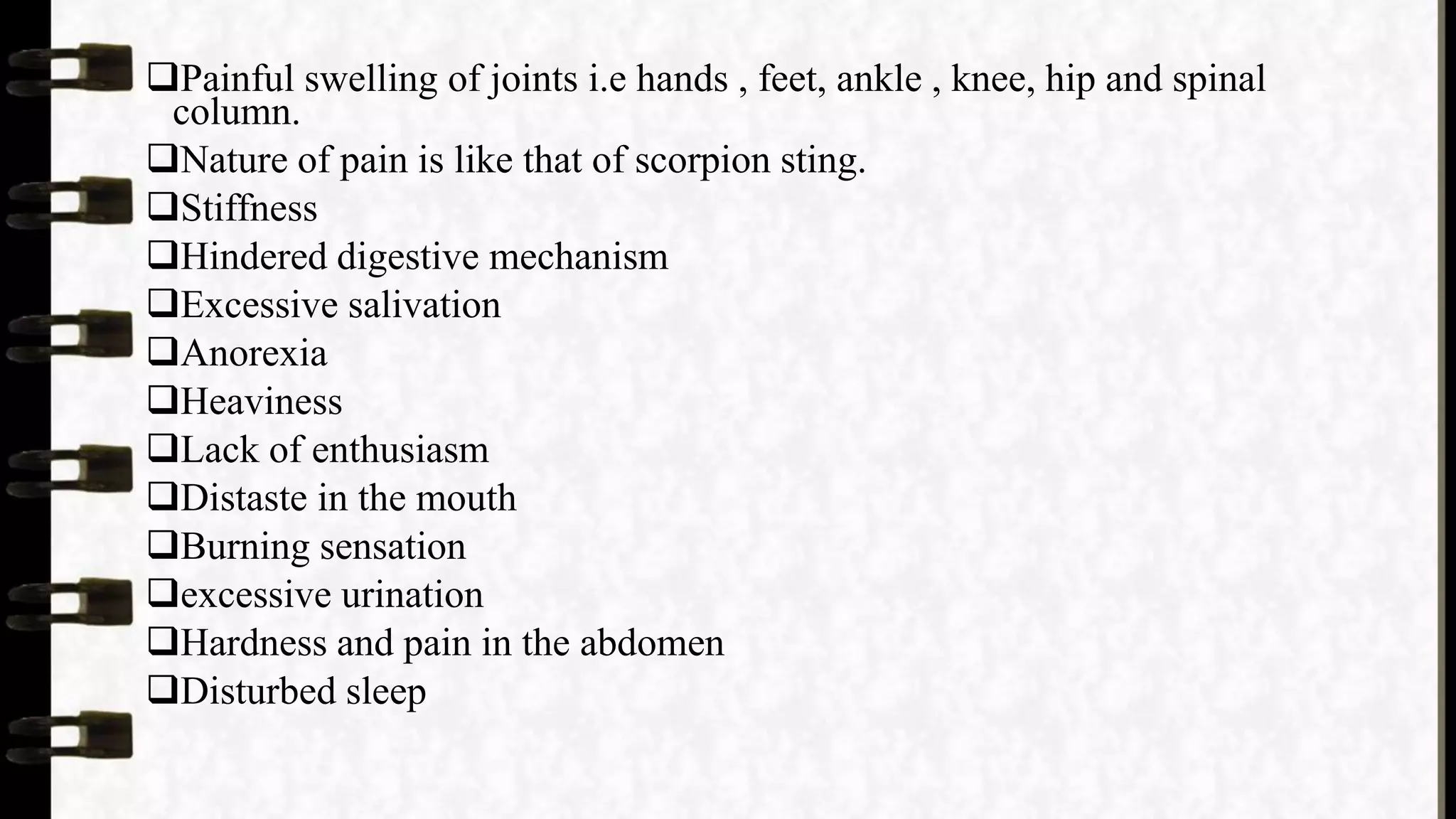 ❑Painful swelling of joints i.e hands , feet, ankle , knee, hip and spinal column.
❑Nature of pain is like that of scorpion sting.
❑Stiffness
❑Hindered digestive mechanism
❑Excessive salivation
❑Anorexia
❑Heaviness
❑Lack of enthusiasm
❑Distaste in the mouth
❑Burning sensation
❑excessive urination
❑Hardness and pain in the abdomen
❑Disturbed sleep